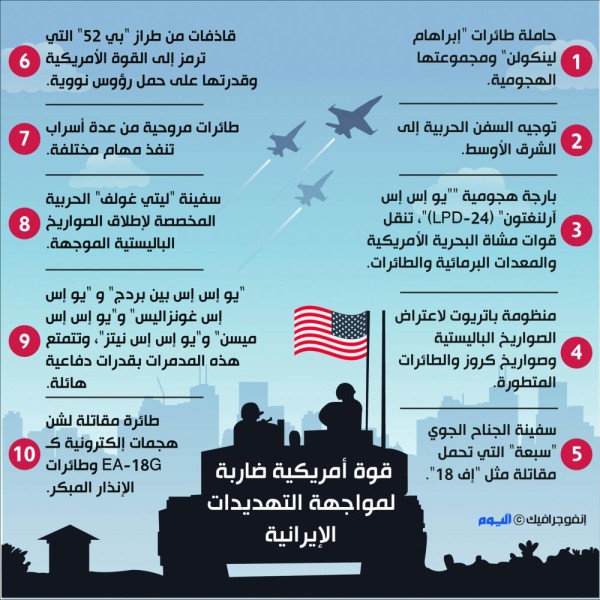 1
حاملة طائرات "إبراهام لينكولن" ومجموعتها الهجومية.

2
توجيه السفن الحربية إلى الشرق الأوسط.

3
بارجة هجومية ""يو إس إس آرلنغتون" (LPD-24)"، تنقل قوات مشاة البحرية الأمريكية والمعدات البرمائية والطائرات.

4
منظومة باتريوت لاعتراض الصواريخ الباليستية وصواريخ كروز والطائرات المتطورة.

5
سفينة الجناح الجوي "سبعة" التي تحمل مقاتلة مثل "إف 18".

6
قاذفات من طراز "بي 52" التي ترمز إلى القوة الأمريكية وقدرتها على حمل رؤوس نووية.

7
طائرات مروحية من عدة أسراب تنفذ مهام مختلفة.

8
سفينة "ليتي غولف" الحربية المخصصة لإطلاق الصواريخ الباليستية الموجهة.

9
"يو إس إس بين بردج" و "يو إس إس غونزاليس" و"يو إس إس ميسن" و"يو إس إس نيتز"، وتتمتع هذه المدمرات بقدرات دفاعية هائلة.

10
طائرة مقاتلة لشن هجمات إلكترونية كـ EA-18G وطائرات الإنذار المبكر.

قوة أمريكية ضاربة لمواجهة التهديدات الإيرانية

إنفوجرافيك © اليوم